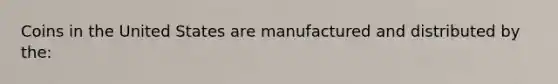 Coins in the United States are manufactured and distributed by the: